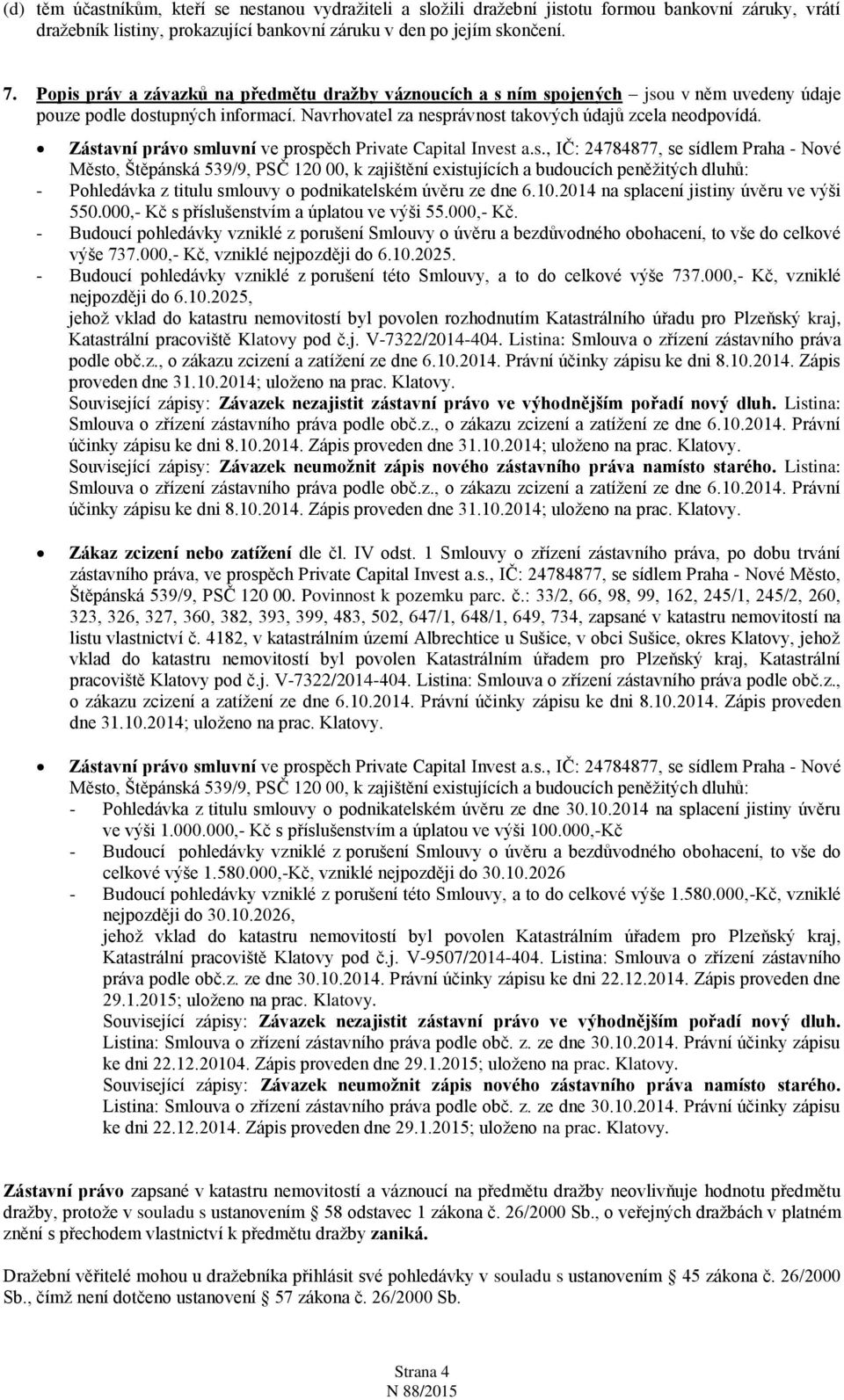 (d) těm účastníkům, kteří se nestanou vydražiteli a složili dražební jistotu formou bankovní záruky, vrátí dražebník listiny, prokazující bankovní záruku v den po jejím skončení.

7. Popis práv a závazků na předmětu dražby váznoucích a s ním spojených – jsou v něm uvedeny údaje pouze podle dostupných informací. Navrhovatel za nesprávnost takových údajů zcela neodpovídá.

• Zástavní právo smluvní ve prospěch Private Capital Invest a.s., IČ: 24784877, se sídlem Praha - Nové Město, Štěpánská 539/9, PSČ 120 00, k zajištění existujících a budoucích peněžitých dluhů:
- Pohledávka z titulu smlouvy o podnikatelském úvěru ze dne 6.10.2014 na splacení jistiny úvěru ve výši 550.000,- Kč s příslušenstvím a úplatou ve výši 55.000,- Kč.
- Budoucí pohledávky vzniklé z porušení Smlouvy o úvěru a bezdůvodného obohacení, to vše do celkové výše 737.000,- Kč, vzniklé nejpozději do 6.10.2025.
- Budoucí pohledávky vzniklé z porušení této Smlouvy, a to do celkové výše 737.000,- Kč, vzniklé nejpozději do 6.10.2025,
jehož vklad do katastru nemovitostí byl povolen rozhodnutím Katastrálního úřadu pro Plzeňský kraj, Katastrální pracoviště Klatovy pod č.j. V-7322/2014-404. Listina: Smlouva o zřízení zástavního práva podle obč.z., o zákazu zcizení a zatížení ze dne 6.10.2014. Právní účinky zápisu ke dni 8.10.2014. Zápis proveden dne 31.10.2014; uloženo na prac. Klatovy.
Související zápisy: Závazek nezajistit zástavní právo ve výhodnějším pořadí nový dluh. Listina: Smlouva o zřízení zástavního práva podle obč.z., o zákazu zcizení a zatížení ze dne 6.10.2014. Právní účinky zápisu ke dni 8.10.2014. Zápis proveden dne 31.10.2014; uloženo na prac. Klatovy.
Související zápisy: Závazek neumožnit zápis nového zástavního práva namísto starého. Listina: Smlouva o zřízení zástavního práva podle obč.z., o zákazu zcizení a zatížení ze dne 6.10.2014. Právní účinky zápisu ke dni 8.10.2014. Zápis proveden dne 31.10.2014; uloženo na prac. Klatovy.

• Zákaz zcizení nebo zatížení dle čl. IV odst. 1 Smlouvy o zřízení zástavního práva, po dobu trvání zástavního práva, ve prospěch Private Capital Invest a.s., IČ: 24784877, se sídlem Praha - Nové Město, Štěpánská 539/9, PSČ 120 00. Povinnost k pozemku parc. č.: 33/2, 66, 98, 99, 162, 245/1, 245/2, 260, 323, 326, 327, 360, 382, 393, 399, 483, 502, 647/1, 648/1, 649, 734, zapsané v katastru nemovitostí na listu vlastnictví č. 4182, v katastrálním území Albrechtice u Sušice, v obci Sušice, okres Klatovy, jehož vklad do katastru nemovitostí byl povolen Katastrálním úřadem pro Plzeňský kraj, Katastrální pracoviště Klatovy pod č.j. V-7322/2014-404. Listina: Smlouva o zřízení zástavního práva podle obč.z., o zákazu zcizení a zatížení ze dne 6.10.2014. Právní účinky zápisu ke dni 8.10.2014. Zápis proveden dne 31.10.2014; uloženo na prac. Klatovy.

• Zástavní právo smluvní ve prospěch Private Capital Invest a.s., IČ: 24784877, se sídlem Praha - Nové Město, Štěpánská 539/9, PSČ 120 00, k zajištění existujících a budoucích peněžitých dluhů:
- Pohledávka z titulu smlouvy o podnikatelském úvěru ze dne 30.10.2014 na splacení jistiny úvěru ve výši 1.000.000,- Kč s příslušenstvím a úplatou ve výši 100.000,-Kč
- Budoucí pohledávky vzniklé z porušení Smlouvy o úvěru a bezdůvodného obohacení, to vše do celkové výše 1.580.000,-Kč, vzniklé nejpozději do 30.10.2026
- Budoucí pohledávky vzniklé z porušení této Smlouvy, a to do celkové výše 1.580.000,-Kč, vzniklé nejpozději do 30.10.2026,
jehož vklad do katastru nemovitostí byl povolen Katastrálním úřadem pro Plzeňský kraj, Katastrální pracoviště Klatovy pod č.j. V-9507/2014-404. Listina: Smlouva o zřízení zástavního práva podle obč.z. ze dne 30.10.2014. Právní účinky zápisu ke dni 22.12.2014. Zápis proveden dne 29.1.2015; uloženo na prac. Klatovy.
Související zápisy: Závazek nezajistit zástavní právo ve výhodnějším pořadí nový dluh. Listina: Smlouva o zřízení zástavního práva podle obč. z. ze dne 30.10.2014. Právní účinky zápisu ke dni 22.12.20104. Zápis proveden dne 29.1.2015; uloženo na prac. Klatovy.
Související zápisy: Závazek neumožnit zápis nového zástavního práva namísto starého. Listina: Smlouva o zřízení zástavního práva podle obč. z. ze dne 30.10.2014. Právní účinky zápisu ke dni 22.12.2014. Zápis proveden dne 29.1.2015; uloženo na prac. Klatovy.

Zástavní právo zapsané v katastru nemovitostí a váznoucí na předmětu dražby neovlivňuje hodnotu předmětu dražby, protože v souladu s ustanovením § 58 odstavec 1 zákona č. 26/2000 Sb., o veřejných dražbách v platném znění s přechodem vlastnictví k předmětu dražby zaniká.

Dražební věřitelé mohou u dražebníka přihlásit své pohledávky v souladu s ustanovením § 45 zákona č. 26/2000 Sb., čímž není dotčeno ustanovení § 57 zákona č. 26/2000 Sb.

Strana 4
N 88/2015